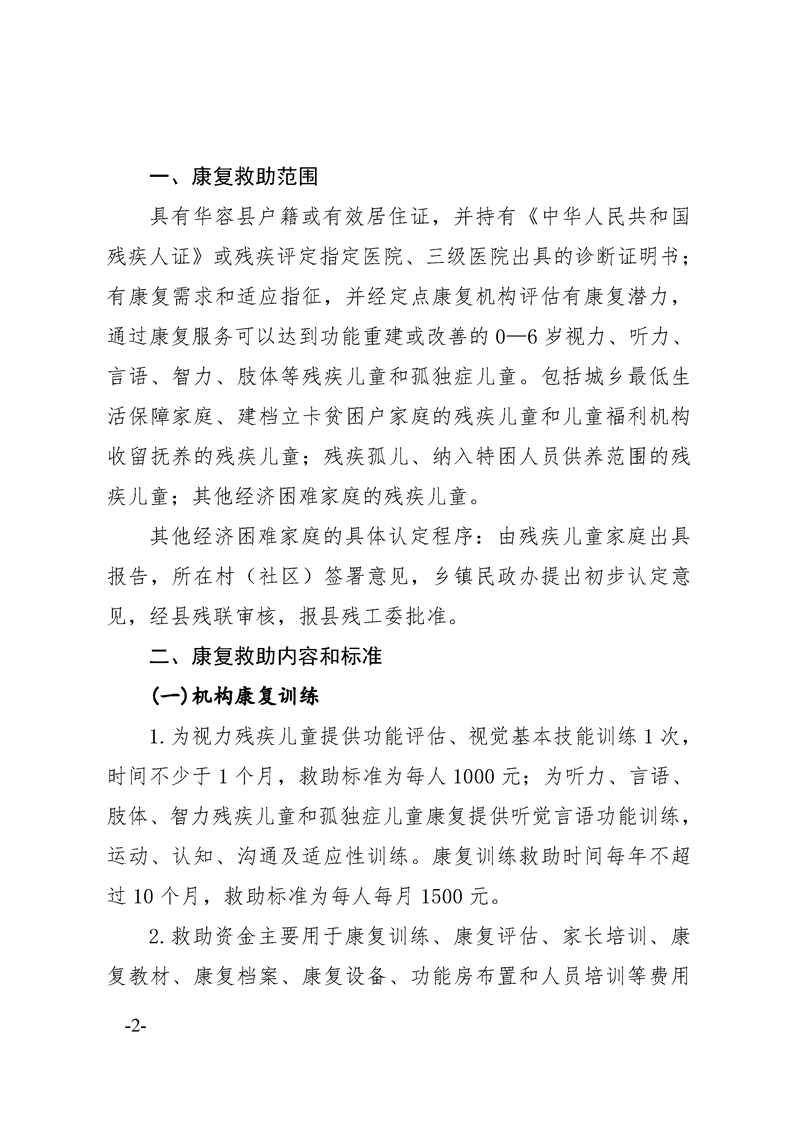 一、康复救助范围

具有华容县户籍或有效居住证，并持有《中华人民共和国残疾人证》或残疾评定指定医院、三级医院出具的诊断证明书；有康复需求和适应指征，并经定点康复机构评估有康复潜力，通过康复服务可以达到功能重建或改善的0—6岁视力、听力、言语、智力、肢体等残疾儿童和孤独症儿童。包括城乡最低生活保障家庭、建档立卡贫困户家庭的残疾儿童和儿童福利机构收留抚养的残疾儿童；残疾孤儿、纳入特困人员供养范围的残疾儿童；其他经济困难家庭的残疾儿童。

其他经济困难家庭的具体认定程序：由残疾儿童家庭出具报告，所在村（社区）签署意见，乡镇民政办提出初步认定意见，经县残联审核，报县残工委批准。

二、康复救助内容和标准

(一)机构康复训练

1. 为视力残疾儿童提供功能评估、视觉基本技能训练1次，时间不少于1个月，救助标准为每人1000元；为听力、言语、肢体、智力残疾儿童和孤独症儿童康复提供听觉言语功能训练，运动、认知、沟通及适应性训练。康复训练救助时间每年不超过10个月，救助标准为每人每月1500元。

2. 救助资金主要用于康复训练、康复评估、家长培训、康复教材、康复档案、康复设备、功能房布置和人员培训等费用

-2-